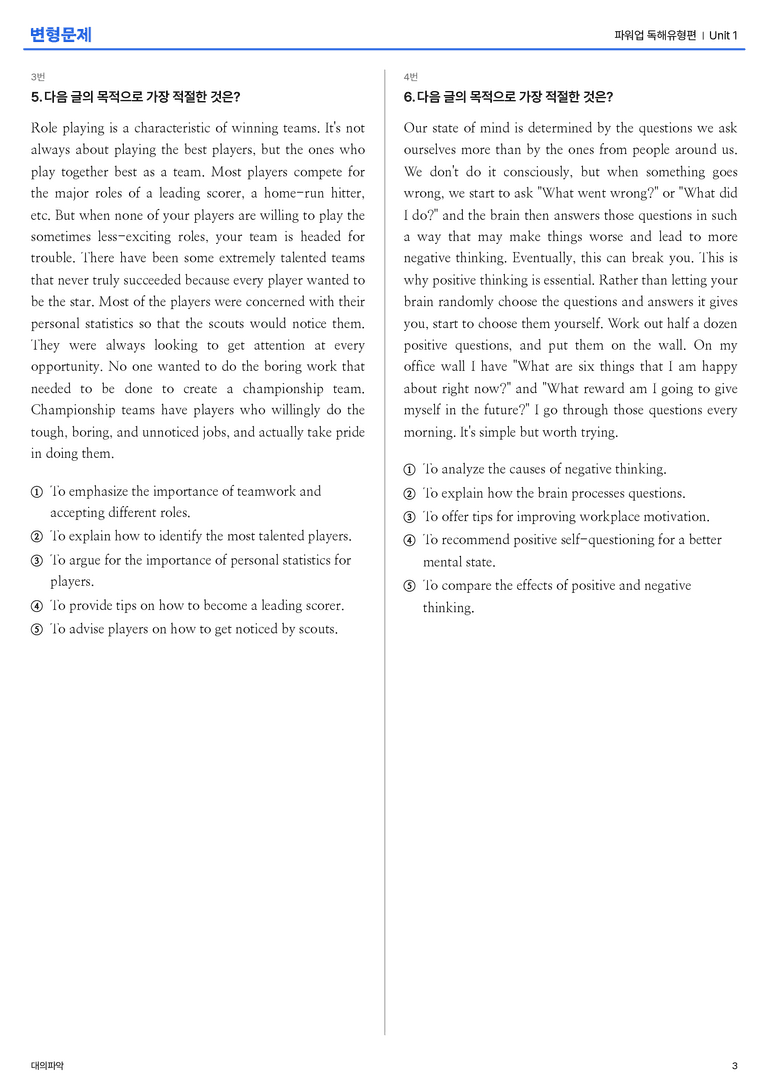 변형문제

파워업 독해유형편 | Unit 1

3번

5. 다음 글의 목적으로 가장 적절한 것은?

Role playing is a characteristic of winning teams. It's not always about playing the best players, but the ones who play together best as a team. Most players compete for the major roles of a leading scorer, a home-run hitter, etc. But when none of your players are willing to play the sometimes less-exciting roles, your team is headed for trouble. There have been some extremely talented teams that never truly succeeded because every player wanted to be the star. Most of the players were concerned with their personal statistics so that the scouts would notice them. They were always looking to get attention at every opportunity. No one wanted to do the boring work that needed to be done to create a championship team. Championship teams have players who willingly do the tough, boring, and unnoticed jobs, and actually take pride in doing them.

① To emphasize the importance of teamwork and accepting different roles.
② To explain how to identify the most talented players.
③ To argue for the importance of personal statistics for players.
④ To provide tips on how to become a leading scorer.
⑤ To advise players on how to get noticed by scouts.

4번

6. 다음 글의 목적으로 가장 적절한 것은?

Our state of mind is determined by the questions we ask ourselves more than by the ones from people around us. We don't do it consciously, but when something goes wrong, we start to ask "What went wrong?" or "What did I do?" and the brain then answers those questions in such a way that may make things worse and lead to more negative thinking. Eventually, this can break you. This is why positive thinking is essential. Rather than letting your brain randomly choose the questions and answers it gives you, start to choose them yourself. Work out half a dozen positive questions, and put them on the wall. On my office wall I have "What are six things that I am happy about right now?" and "What reward am I going to give myself in the future?" I go through those questions every morning. It's simple but worth trying.

① To analyze the causes of negative thinking.
② To explain how the brain processes questions.
③ To offer tips for improving workplace motivation.
④ To recommend positive self-questioning for a better mental state.
⑤ To compare the effects of positive and negative thinking.

대의파악

3